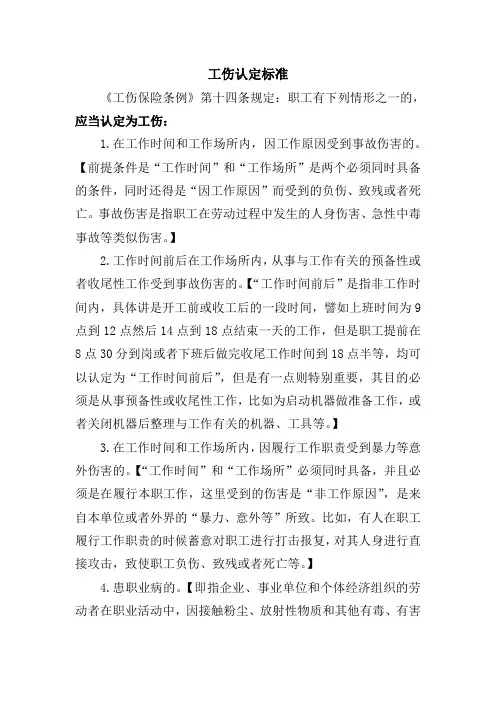 工伤认定标准

《工伤保险条例》第十四条规定：职工有下列情形之一的，应当认定为工伤：

1.在工作时间和工作场所内，因工作原因受到事故伤害的。【前提条件是“工作时间”和“工作场所”是两个必须同时具备的条件，同时还得是“因工作原因”而受到的负伤、致残或者死亡。事故伤害是指职工在劳动过程中发生的人身伤害、急性中毒事故等类似伤害。】

2.工作时间前后在工作场所内，从事与工作有关的预备性或者收尾性工作受到事故伤害的。【“工作时间前后”是指非工作时间内，具体讲是开工前或收工后的一段时间，譬如上班时间为9点到12点然后14点到18点结束一天的工作，但是职工提前在8点30分到岗或者下班后做完收尾工作时间到18点半等，均可以认定为“工作时间前后”，但是有一点则特别重要，其目的必须是从事预备性或收尾性工作，比如为启动机器做准备工作，或者关闭机器后整理与工作有关的机器、工具等。】

3.在工作时间和工作场所内，因履行工作职责受到暴力等意外伤害的。【“工作时间”和“工作场所”必须同时具备，并且必须是在履行本职工作，这里受到的伤害是“非工作原因”，是来自本单位或者外界的“暴力、意外等”所致。比如，有人在职工履行工作职责的时候蓄意对职工进行打击报复，对其人身进行直接攻击，致使职工负伤、致残或者死亡等。】

4.患职业病的。【即指企业、事业单位和个体经济组织的劳动者在职业活动中，因接触粉尘、放射性物质和其他有毒、有害